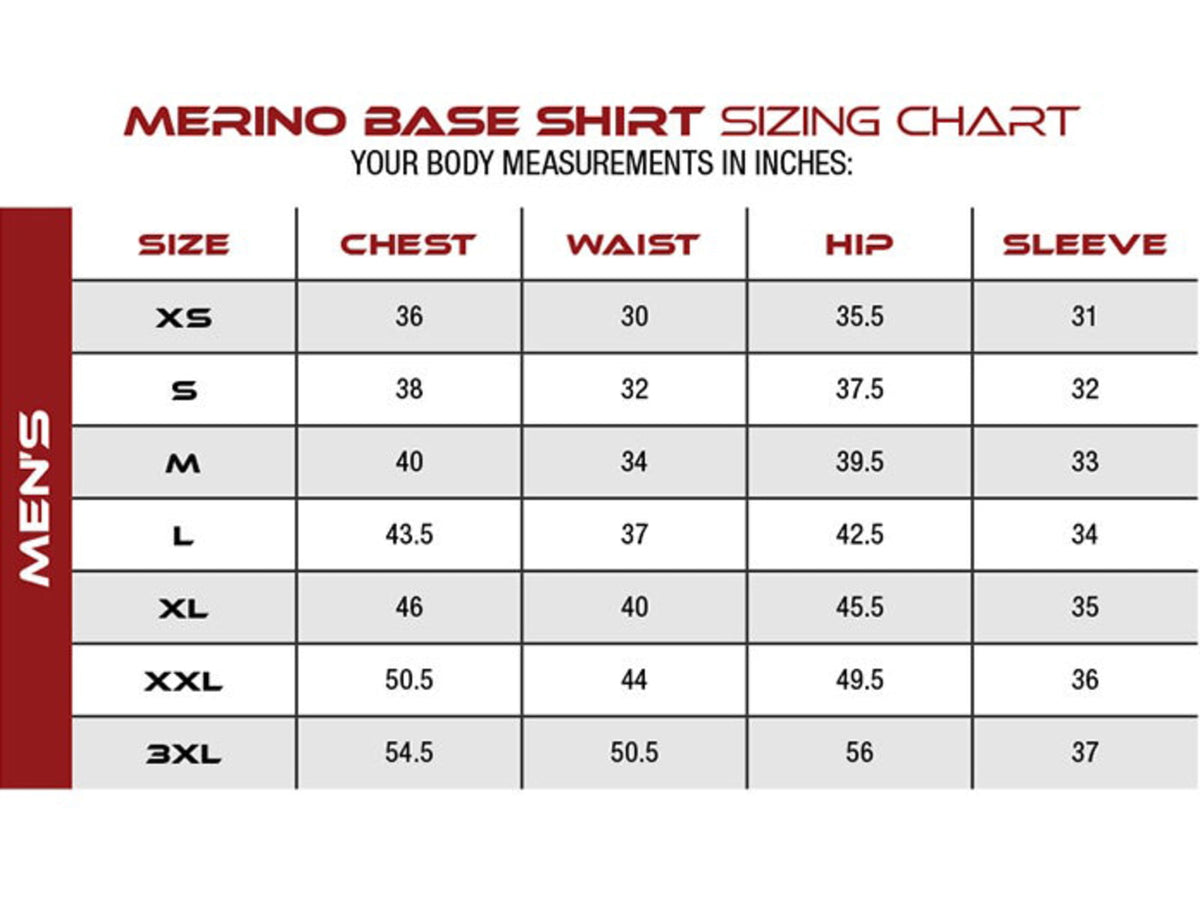 MERINO BASE SHIRT SIZING CHART
YOUR BODY MEASUREMENTS IN INCHES:

MEN'S

| SIZE | CHEST | WAIST | HIP | SLEEVE |
|---|---|---|---|---|
| XS | 36 | 30 | 35.5 | 31 |
| S | 38 | 32 | 37.5 | 32 |
| M | 40 | 34 | 39.5 | 33 |
| L | 43.5 | 37 | 42.5 | 34 |
| XL | 46 | 40 | 45.5 | 35 |
| XXL | 50.5 | 44 | 49.5 | 36 |
| 3XL | 54.5 | 50.5 | 56 | 37 |